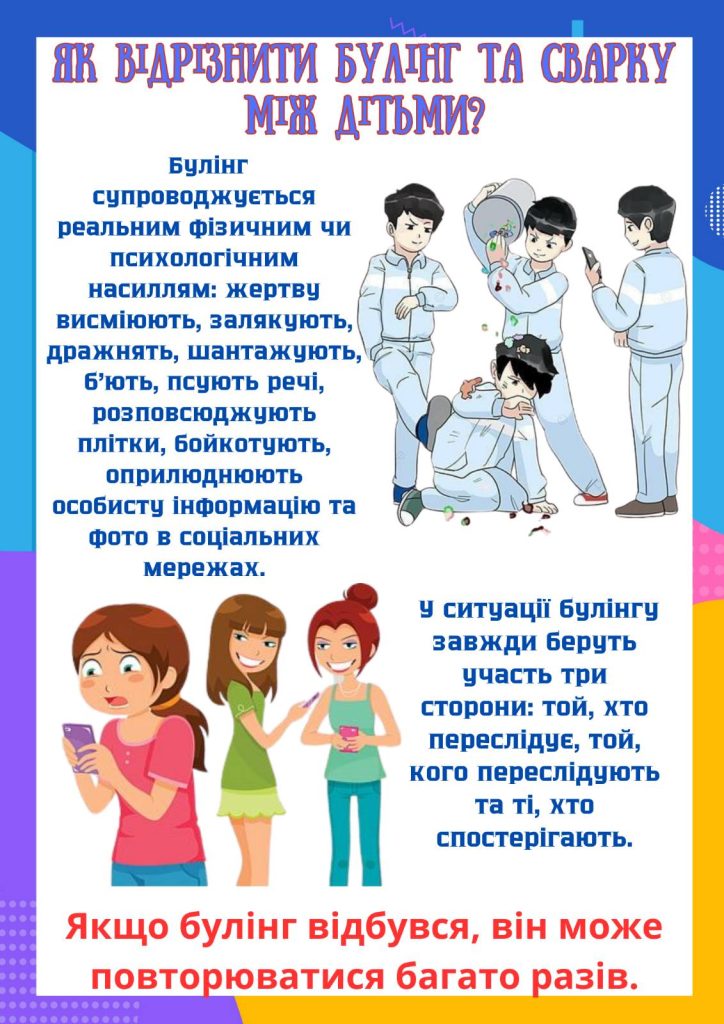 ЯК ВІДРІЗНИТИ БУЛІНГ ТА СВАРКУ МІЖ ДІТЬМИ?

Булінг супроводжується реальним фізичним чи психологічним насиллям: жертву висміюють, залякують, дражнять, шантажують, б'ють, псують речі, розповсюджують плітки, бойкотують, оприлюднюють особисту інформацію та фото в соціальних мережах.

У ситуації булінгу завжди беруть участь три сторони: той, хто переслідує, той, кого переслідують та ті, хто спостерігають.

Якщо булінг відбувся, він може повторюватися багато разів.